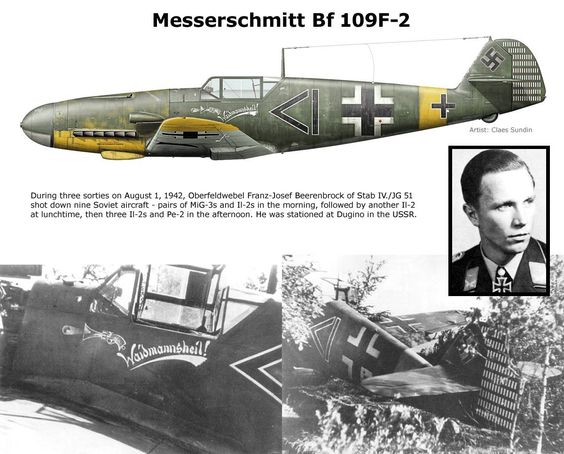 Messerschmitt Bf 109F-2

Waidmannsheil!

Artist: Claes Sundin

During three sorties on August 1, 1942, Oberfeldwebel Franz-Josef Beerenbrock of Stab IV./JG 51 shot down nine Soviet aircraft - pairs of MiG-3s and Il-2s in the morning, followed by another Il-2 at lunchtime, then three Il-2s and Pe-2 in the afternoon. He was stationed at Dugino in the USSR.

Waidmannsheil!